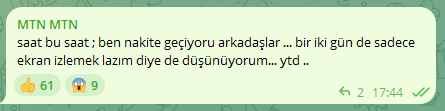 MTN MTN
saat bu saat ; ben nakite geçiyoru arkadaşlar ... bir iki gün de sadece ekran izlemek lazım diye de düşünüyorum... ytd ..

👍 61 😱 9

2 17:44